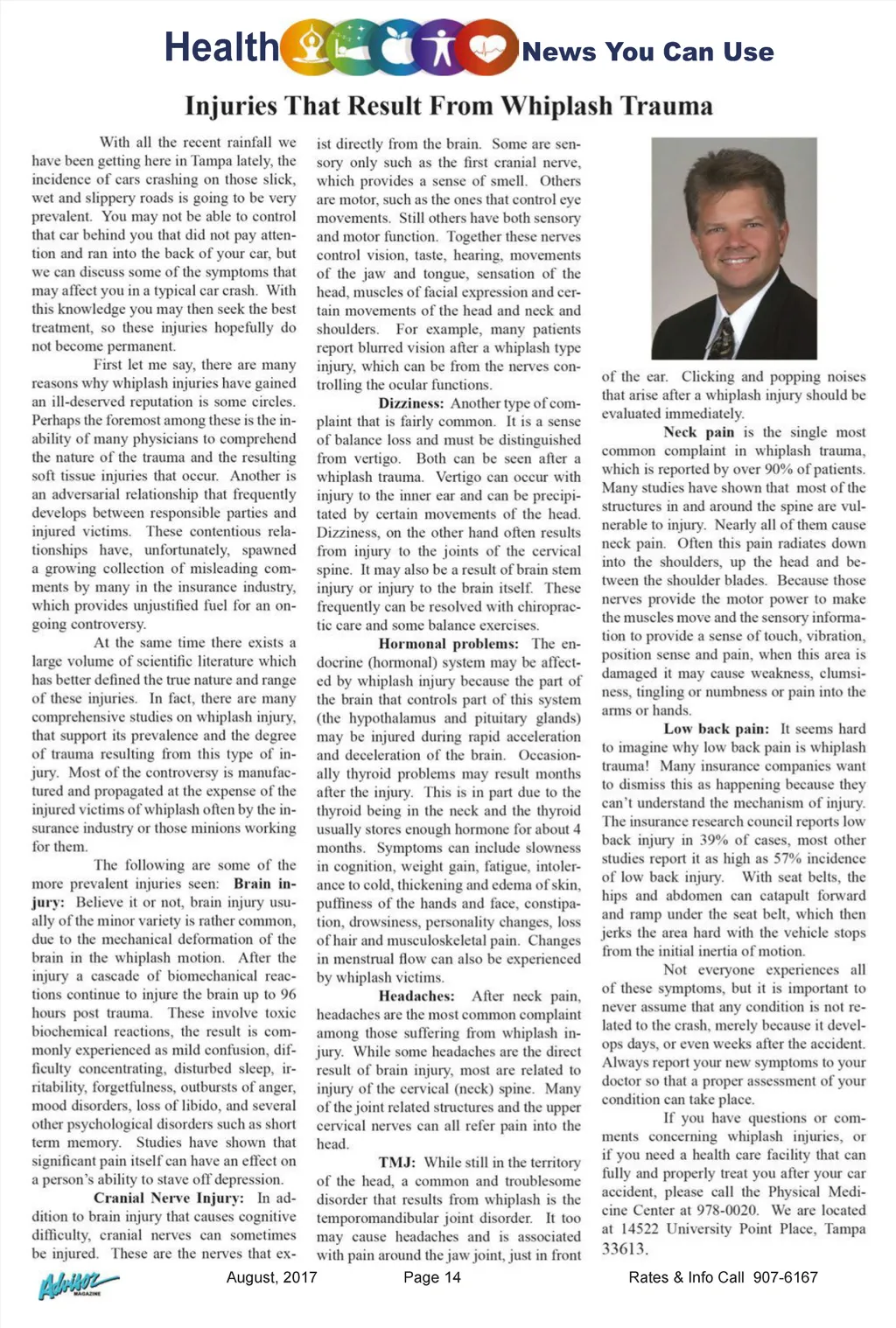 Health News You Can Use

Injuries That Result From Whiplash Trauma

With all the recent rainfall we have been getting here in Tampa lately, the incidence of cars crashing on those slick, wet and slippery roads is going to be very prevalent. You may not be able to control that car behind you that did not pay attention and ran into the back of your car, but we can discuss some of the symptoms that may affect you in a typical car crash. With this knowledge you may then seek the best treatment, so these injuries hopefully do not become permanent.

First let me say, there are many reasons why whiplash injuries have gained an ill-deserved reputation is some circles. Perhaps the foremost among these is the inability of many physicians to comprehend the nature of the trauma and the resulting soft tissue injuries that occur. Another is an adversarial relationship that frequently develops between responsible parties and injured victims. These contentious relationships have, unfortunately, spawned a growing collection of misleading comments by many in the insurance industry, which provides unjustified fuel for an ongoing controversy.

At the same time there exists a large volume of scientific literature which has better defined the true nature and range of these injuries. In fact, there are many comprehensive studies on whiplash injury, that support its prevalence and the degree of trauma resulting from this type of injury. Most of the controversy is manufactured and propagated at the expense of the injured victims of whiplash often by the insurance industry or those minions working for them.

The following are some of the more prevalent injuries seen: Brain injury: Believe it or not, brain injury usually of the minor variety is rather common, due to the mechanical deformation of the brain in the whiplash motion. After the injury a cascade of biomechanical reactions continue to injure the brain up to 96 hours post trauma. These involve toxic biochemical reactions, the result is commonly experienced as mild confusion, difficulty concentrating, disturbed sleep, irritability, forgetfulness, outbursts of anger, mood disorders, loss of libido, and several other psychological disorders such as short term memory. Studies have shown that significant pain itself can have an effect on a person's ability to stave off depression.

Cranial Nerve Injury: In addition to brain injury that causes cognitive difficulty, cranial nerves can sometimes be injured. These are the nerves that exist directly from the brain. Some are sensory only such as the first cranial nerve, which provides a sense of smell. Others are motor, such as the ones that control eye movements. Still others have both sensory and motor function. Together these nerves control vision, taste, hearing, movements of the jaw and tongue, sensation of the head, muscles of facial expression and certain movements of the head and neck and shoulders. For example, many patients report blurred vision after a whiplash type injury, which can be from the nerves controlling the ocular functions.

Dizziness: Another type of complaint that is fairly common. It is a sense of balance loss and must be distinguished from vertigo. Both can be seen after a whiplash trauma. Vertigo can occur with injury to the inner ear and can be precipitated by certain movements of the head. Dizziness, on the other hand often results from injury to the joints of the cervical spine. It may also be a result of brain stem injury or injury to the brain itself. These frequently can be resolved with chiropractic care and some balance exercises.

Hormonal problems: The endocrine (hormonal) system may be affected by whiplash injury because the part of the brain that controls part of this system (the hypothalamus and pituitary glands) may be injured during rapid acceleration and deceleration of the brain. Occasionally thyroid problems may result months after the injury. This is in part due to the thyroid being in the neck and the thyroid usually stores enough hormone for about 4 months. Symptoms can include slowness in cognition, weight gain, fatigue, intolerance to cold, thickening and edema of skin, puffiness of the hands and face, constipation, drowsiness, personality changes, loss of hair and musculoskeletal pain. Changes in menstrual flow can also be experienced by whiplash victims.

Headaches: After neck pain, headaches are the most common complaint among those suffering from whiplash injury. While some headaches are the direct result of brain injury, most are related to injury of the cervical (neck) spine. Many of the joint related structures and the upper cervical nerves can all refer pain into the head.

TMJ: While still in the territory of the head, a common and troublesome disorder that results from whiplash is the temporomandibular joint disorder. It too may cause headaches and is associated with pain around the jaw joint, just in front of the ear. Clicking and popping noises that arise after a whiplash injury should be evaluated immediately.

Neck pain is the single most common complaint in whiplash trauma, which is reported by over 90% of patients. Many studies have shown that most of the structures in and around the spine are vulnerable to injury. Nearly all of them cause neck pain. Often this pain radiates down into the shoulders, up the head and between the shoulder blades. Because those nerves provide the motor power to make the muscles move and the sensory information to provide a sense of touch, vibration, position sense and pain, when this area is damaged it may cause weakness, clumsiness, tingling or numbness or pain into the arms or hands.

Low back pain: It seems hard to imagine why low back pain is whiplash trauma! Many insurance companies want to dismiss this as happening because they can't understand the mechanism of injury. The insurance research council reports low back injury in 39% of cases, most other studies report it as high as 57% incidence of low back injury. With seat belts, the hips and abdomen can catapult forward and ramp under the seat belt, which then jerks the area hard with the vehicle stops from the initial inertia of motion.

Not everyone experiences all of these symptoms, but it is important to never assume that any condition is not related to the crash, merely because it develops days, or even weeks after the accident. Always report your new symptoms to your doctor so that a proper assessment of your condition can take place.

If you have questions or comments concerning whiplash injuries, or if you need a health care facility that can fully and properly treat you after your car accident, please call the Physical Medicine Center at 978-0020. We are located at 14522 University Point Place, Tampa 33613.

Advisor MAGAZINE August, 2017 Page 14 Rates & Info Call 907-6167